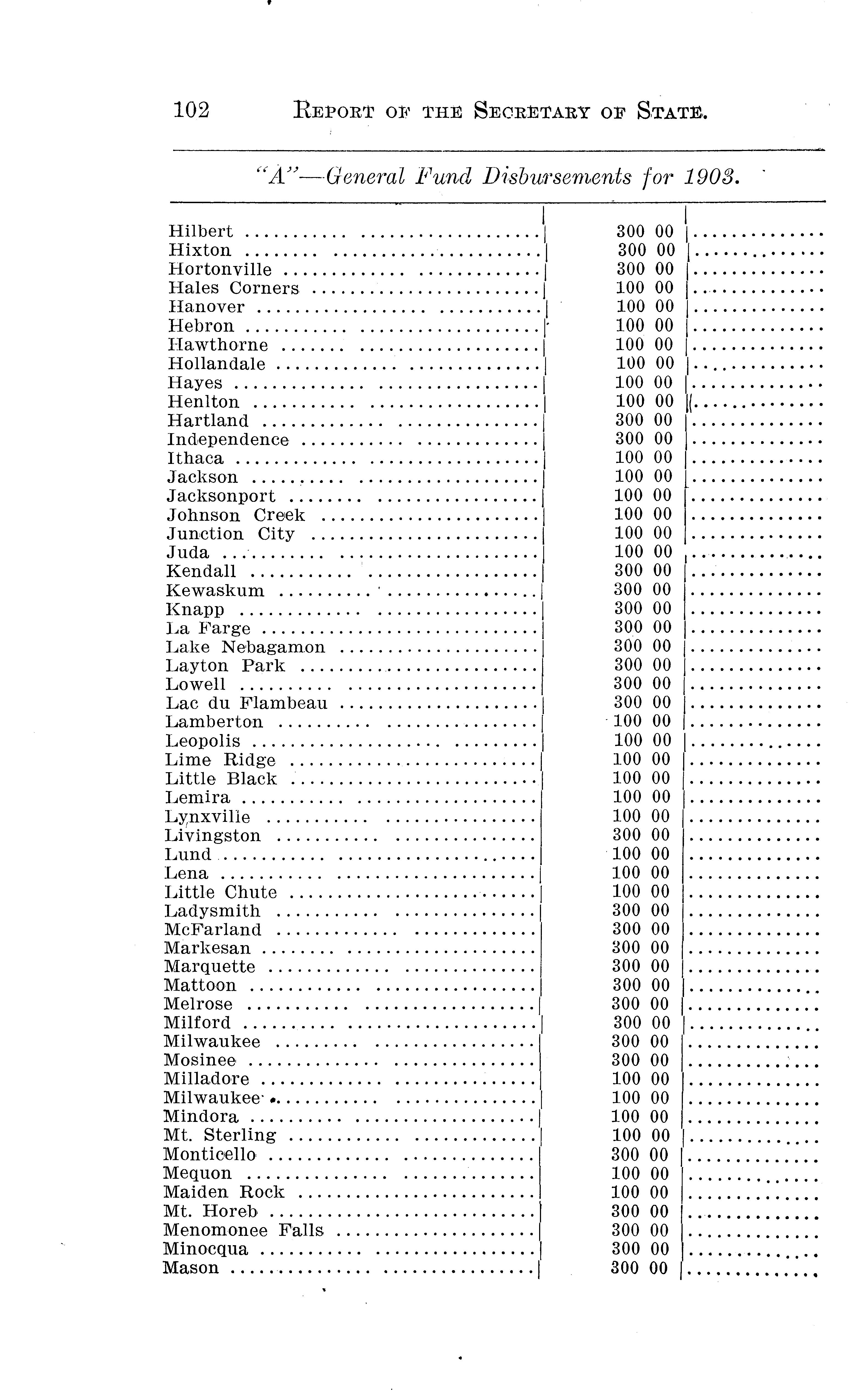 102 REPORT OF THE SECRETARY OF STATE.

"A"—General Fund Disbursements for 1903.

| | | |
|---|---|---|
| Hilbert | 300 00 | |
| Hixton | 300 00 | |
| Hortonville | 300 00 | |
| Hales Corners | 100 00 | |
| Hanover | 100 00 | |
| Hebron | 100 00 | |
| Hawthorne | 100 00 | |
| Hollandale | 100 00 | |
| Hayes | 100 00 | |
| Henlton | 100 00 | |
| Hartland | 300 00 | |
| Independence | 300 00 | |
| Ithaca | 100 00 | |
| Jackson | 100 00 | |
| Jacksonport | 100 00 | |
| Johnson Creek | 100 00 | |
| Junction City | 100 00 | |
| Juda | 100 00 | |
| Kendall | 300 00 | |
| Kewaskum | 300 00 | |
| Knapp | 300 00 | |
| La Farge | 300 00 | |
| Lake Nebagamon | 300 00 | |
| Layton Park | 300 00 | |
| Lowell | 300 00 | |
| Lac du Flambeau | 300 00 | |
| Lamberton | 100 00 | |
| Leopolis | 100 00 | |
| Lime Ridge | 100 00 | |
| Little Black | 100 00 | |
| Lemira | 100 00 | |
| Lynxville | 100 00 | |
| Livingston | 300 00 | |
| Lund | 100 00 | |
| Lena | 100 00 | |
| Little Chute | 100 00 | |
| Ladysmith | 300 00 | |
| McFarland | 300 00 | |
| Markesan | 300 00 | |
| Marquette | 300 00 | |
| Mattoon | 300 00 | |
| Melrose | 300 00 | |
| Milford | 300 00 | |
| Milwaukee | 300 00 | |
| Mosinee | 300 00 | |
| Milladore | 100 00 | |
| Milwaukee | 100 00 | |
| Mindora | 100 00 | |
| Mt. Sterling | 100 00 | |
| Monticello | 300 00 | |
| Mequon | 100 00 | |
| Maiden Rock | 100 00 | |
| Mt. Horeb | 300 00 | |
| Menomonee Falls | 300 00 | |
| Minocqua | 300 00 | |
| Mason | 300 00 | |